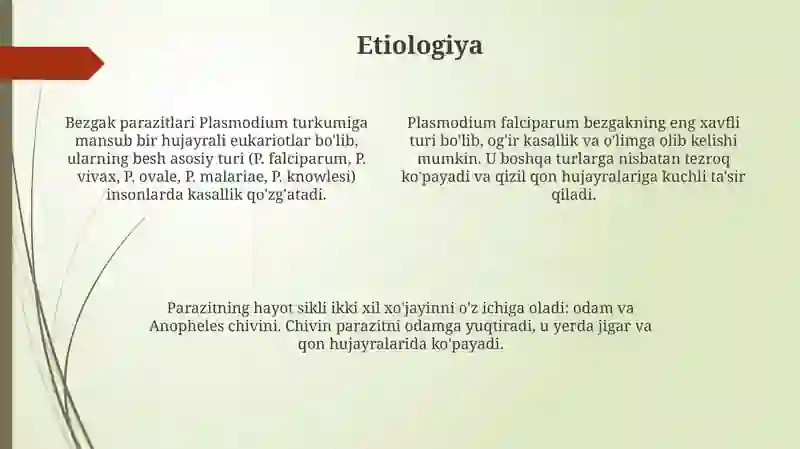 Etiologiya

Bezgak parazitlari Plasmodium turkumiga mansub bir hujayrali eukariotlar bo'lib, ularning besh asosiy turi (P. falciparum, P. vivax, P. ovale, P. malariae, P. knowlesi) insonlarda kasallik qo'zg'atadi.

Plasmodium falciparum bezgakning eng xavfli turi bo'lib, og'ir kasallik va o'limga olib kelishi mumkin. U boshqa turlarga nisbatan tezroq ko'payadi va qizil qon hujayralariga kuchli ta'sir qiladi.

Parazitning hayot sikli ikki xil xo'jayinni o'z ichiga oladi: odam va Anopheles chivini. Chivin parazitni odamga yuqtiradi, u yerda jigar va qon hujayralarida ko'payadi.